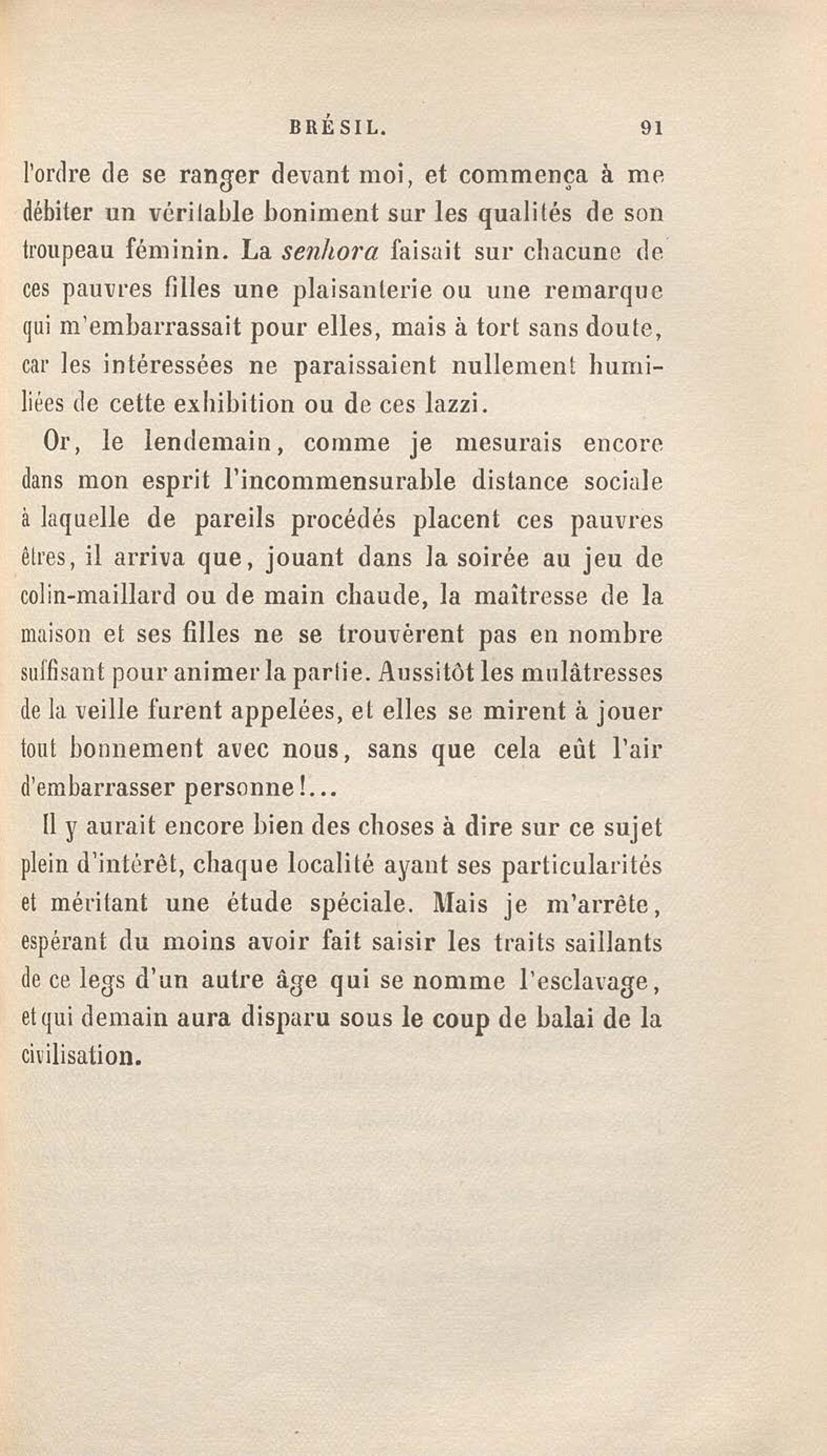 BRÉSIL. 91

l'ordre de se ranger devant moi, et commença à me débiter un véritable boniment sur les qualités de son troupeau féminin. La senhora faisait sur chacune de ces pauvres filles une plaisanterie ou une remarque qui m'embarrassait pour elles, mais à tort sans doute, car les intéressées ne paraissaient nullement humiliées de cette exhibition ou de ces lazzi.

Or, le lendemain, comme je mesurais encore dans mon esprit l'incommensurable distance sociale à laquelle de pareils procédés placent ces pauvres êtres, il arriva que, jouant dans la soirée au jeu de colin-maillard ou de main chaude, la maîtresse de la maison et ses filles ne se trouvèrent pas en nombre suffisant pour animer la partie. Aussitôt les mulâtresses de la veille furent appelées, et elles se mirent à jouer tout bonnement avec nous, sans que cela eût l'air d'embarrasser personne!...

Il y aurait encore bien des choses à dire sur ce sujet plein d'intérêt, chaque localité ayant ses particularités et méritant une étude spéciale. Mais je m'arrête, espérant du moins avoir fait saisir les traits saillants de ce legs d'un autre âge qui se nomme l'esclavage, et qui demain aura disparu sous le coup de balai de la civilisation.